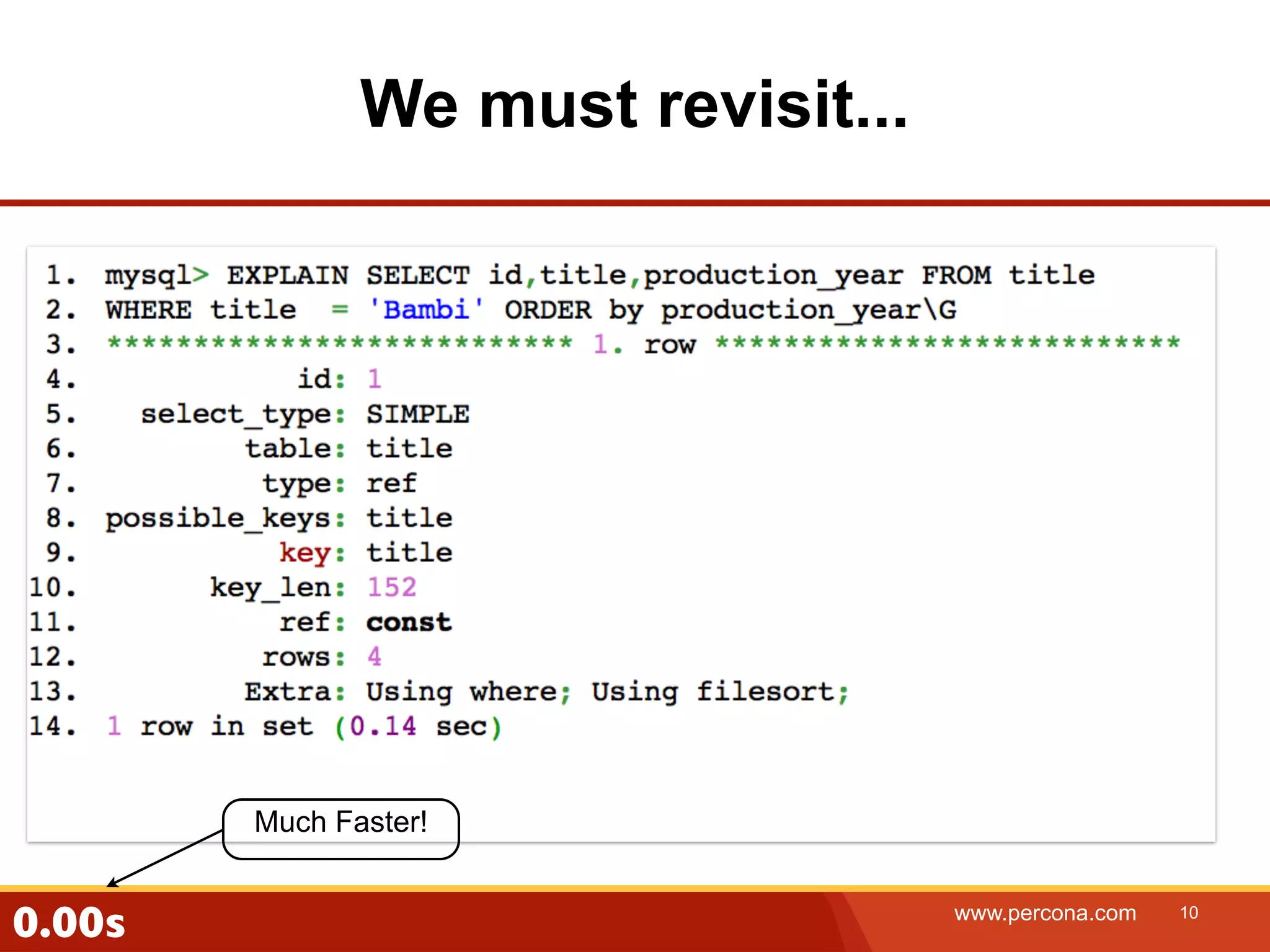 We must revisit...

1. mysql> EXPLAIN SELECT id,title,production_year FROM title
2. WHERE title = 'Bambi' ORDER by production_year\G
3. *************************** 1. row ***************************
4. id: 1
5. select_type: SIMPLE
6. table: title
7. type: ref
8. possible_keys: title
9. key: title
10. key_len: 152
11. ref: const
12. rows: 4
13. Extra: Using where; Using filesort;
14. 1 row in set (0.14 sec)

Much Faster!

0.00s

www.percona.com 10